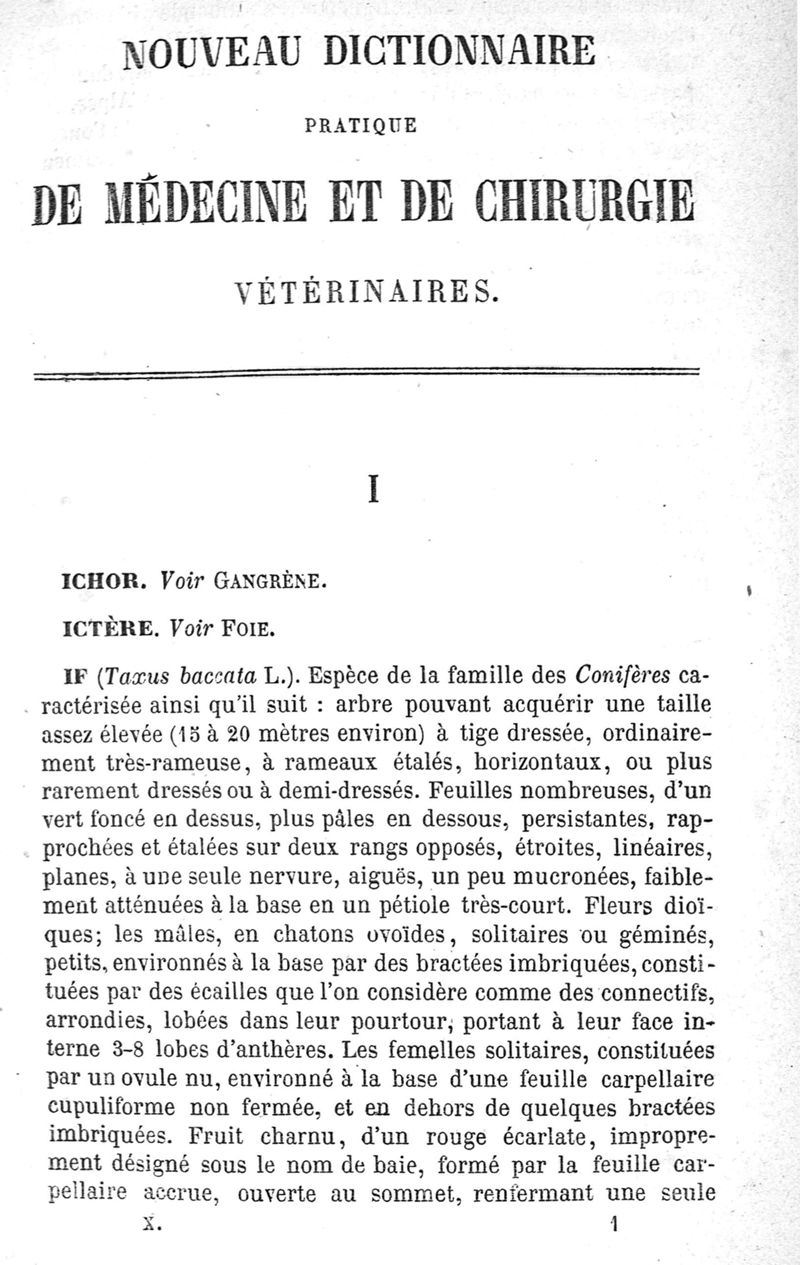 NOUVEAU DICTIONNAIRE

PRATIQUE

DE MÉDECINE ET DE CHIRURGIE

VÉTÉRINAIRES.

I

ICHOR. Voir GANGRÈNE.

ICTÈRE. Voir FOIE.

IF (Taxus baccata L.). Espèce de la famille des Conifères caractérisée ainsi qu'il suit : arbre pouvant acquérir une taille assez élevée (15 à 20 mètres environ) à tige dressée, ordinairement très-rameuse, à rameaux étalés, horizontaux, ou plus rarement dressés ou à demi-dressés. Feuilles nombreuses, d'un vert foncé en dessus, plus pâles en dessous, persistantes, rapprochées et étalées sur deux rangs opposés, étroites, linéaires, planes, à une seule nervure, aiguës, un peu mucronées, faiblement atténuées à la base en un pétiole très-court. Fleurs dioïques; les mâles, en chatons ovoïdes, solitaires ou géminés, petits, environnés à la base par des bractées imbriquées, constituées par des écailles que l'on considère comme des connectifs, arrondies, lobées dans leur pourtour, portant à leur face interne 3-8 lobes d'anthères. Les femelles solitaires, constituées par un ovule nu, environné à la base d'une feuille carpellaire cupuliforme non fermée, et en dehors de quelques bractées imbriquées. Fruit charnu, d'un rouge écarlate, improprement désigné sous le nom de baie, formé par la feuille carpellaire accrue, ouverte au sommet, renfermant une seule

X. 1